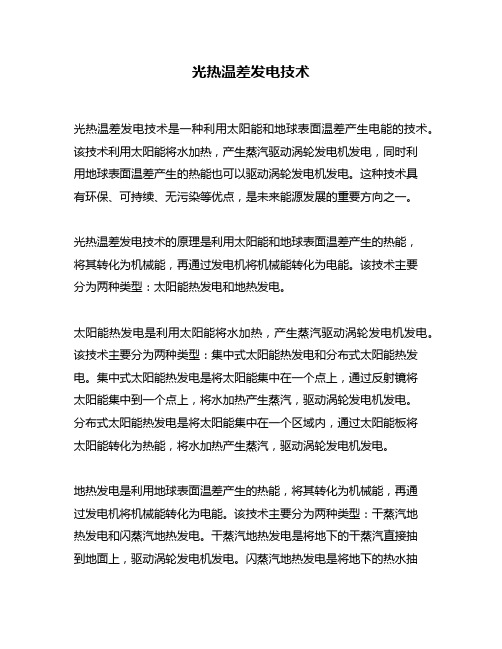 光热温差发电技术

光热温差发电技术是一种利用太阳能和地球表面温差产生电能的技术。该技术利用太阳能将水加热，产生蒸汽驱动涡轮发电机发电，同时利用地球表面温差产生的热能也可以驱动涡轮发电机发电。这种技术具有环保、可持续、无污染等优点，是未来能源发展的重要方向之一。

光热温差发电技术的原理是利用太阳能和地球表面温差产生的热能，将其转化为机械能，再通过发电机将机械能转化为电能。该技术主要分为两种类型：太阳能热发电和地热发电。

太阳能热发电是利用太阳能将水加热，产生蒸汽驱动涡轮发电机发电。该技术主要分为两种类型：集中式太阳能热发电和分布式太阳能热发电。集中式太阳能热发电是将太阳能集中在一个点上，通过反射镜将太阳能集中到一个点上，将水加热产生蒸汽，驱动涡轮发电机发电。分布式太阳能热发电是将太阳能集中在一个区域内，通过太阳能板将太阳能转化为热能，将水加热产生蒸汽，驱动涡轮发电机发电。

地热发电是利用地球表面温差产生的热能，将其转化为机械能，再通过发电机将机械能转化为电能。该技术主要分为两种类型：干蒸汽地热发电和闪蒸汽地热发电。干蒸汽地热发电是将地下的干蒸汽直接抽到地面上，驱动涡轮发电机发电。闪蒸汽地热发电是将地下的热水抽